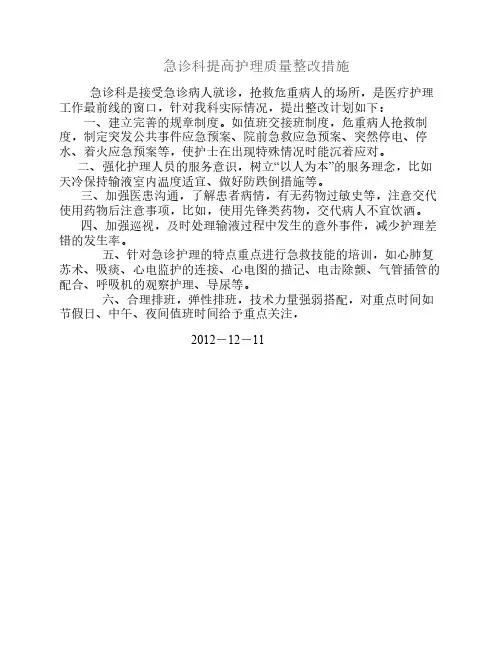 急诊科提高护理质量整改措施

急诊科是接受急诊病人就诊，抢救危重病人的场所，是医疗护理工作最前线的窗口，针对我科实际情况，提出整改计划如下：

一、建立完善的规章制度。如值班交接班制度，危重病人抢救制度，制定突发公共事件应急预案、院前急救应急预案、突然停电、停水、着火应急预案等，使护士在出现特殊情况时能沉着应对。

二、强化护理人员的服务意识，树立“以人为本”的服务理念，比如天冷保持输液室内温度适宜、做好防跌倒措施等。

三、加强医患沟通，了解患者病情，有无药物过敏史等，注意交代使用药物后注意事项，比如，使用先锋类药物，交代病人不宜饮酒。

四、加强巡视，及时处理输液过程中发生的意外事件，减少护理差错的发生率。

五、针对急诊护理的特点重点进行急救技能的培训，如心肺复苏术、吸痰、心电监护的连接、心电图的描记、电击除颤、气管插管的配合、呼吸机的观察护理、导尿等。

六、合理排班，弹性排班，技术力量强弱搭配，对重点时间如节假日、中午、夜间值班时间给予重点关注，

2012－12－11